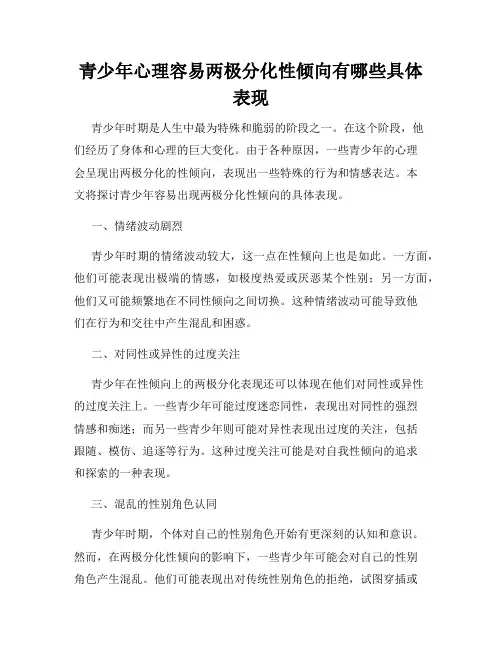 青少年心理容易两极分化性倾向有哪些具体表现

青少年时期是人生中最为特殊和脆弱的阶段之一。在这个阶段，他们经历了身体和心理的巨大变化。由于各种原因，一些青少年的心理会呈现出两极分化的性倾向，表现出一些特殊的行为和情感表达。本文将探讨青少年容易出现两极分化性倾向的具体表现。

一、情绪波动剧烈

青少年时期的情绪波动较大，这一点在性倾向上也是如此。一方面，他们可能表现出极端的情感，如极度热爱或厌恶某个性别；另一方面，他们又可能频繁地在不同性倾向之间切换。这种情绪波动可能导致他们在行为和交往中产生混乱和困惑。

二、对同性或异性的过度关注

青少年在性倾向上的两极分化表现还可以体现在他们对同性或异性的过度关注上。一些青少年可能过度迷恋同性，表现出对同性的强烈情感和痴迷；而另一些青少年则可能对异性表现出过度的关注，包括跟随、模仿、追逐等行为。这种过度关注可能是对自我性倾向的追求和探索的一种表现。

三、混乱的性别角色认同

青少年时期，个体对自己的性别角色开始有更深刻的认知和意识。然而，在两极分化性倾向的影响下，一些青少年可能会对自己的性别角色产生混乱。他们可能表现出对传统性别角色的拒绝，试图穿插或